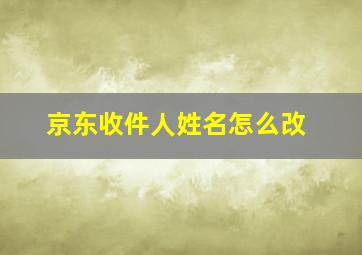 京东收件人姓名怎么改